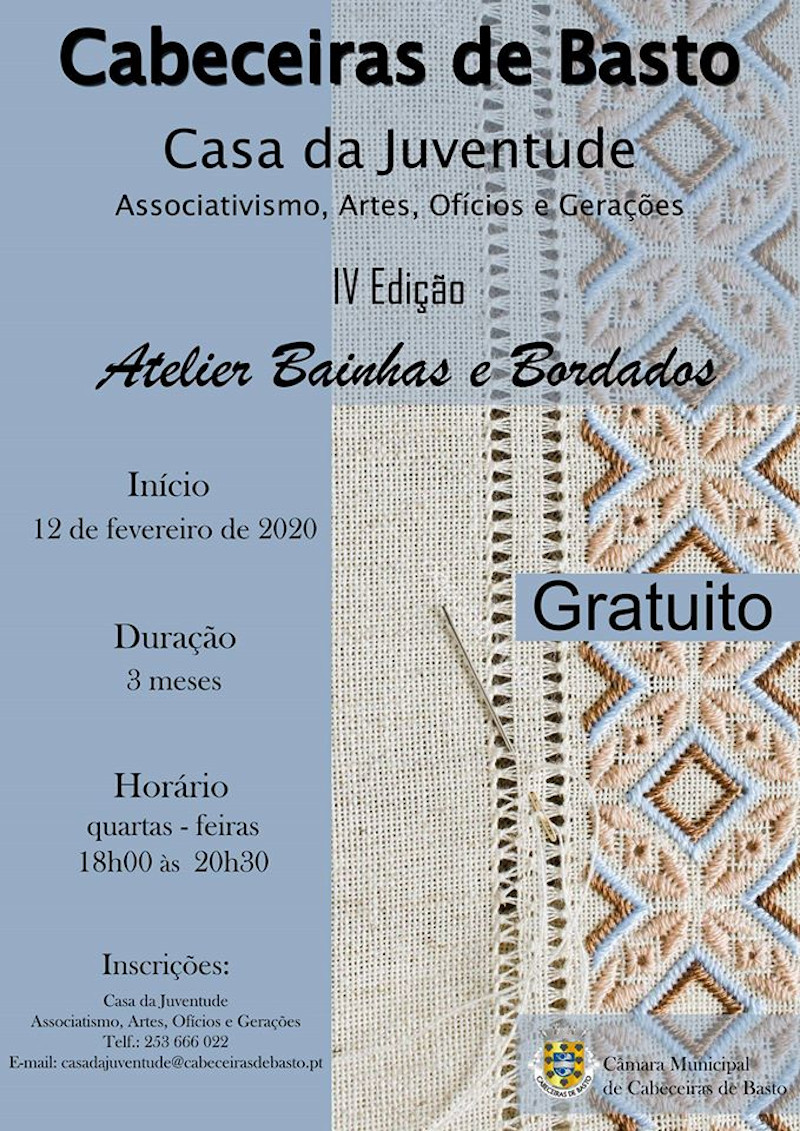 Cabeceiras de Basto

Casa da Juventude

Associativismo, Artes, Ofícios e Gerações

IV Edição

Atelier Bainhas e Bordados

Início
12 de fevereiro de 2020

Gratuito

Duração
3 meses

Horário
quartas - feiras
18h00 às 20h30

Inscrições:
Casa da Juventude
Associatismo, Artes, Ofícios e Gerações
Telf.: 253 666 022
E-mail: casadajuventude@cabeceirasdebasto.pt

CABECEIRAS DE BASTO

Câmara Municipal
de Cabeceiras de Basto